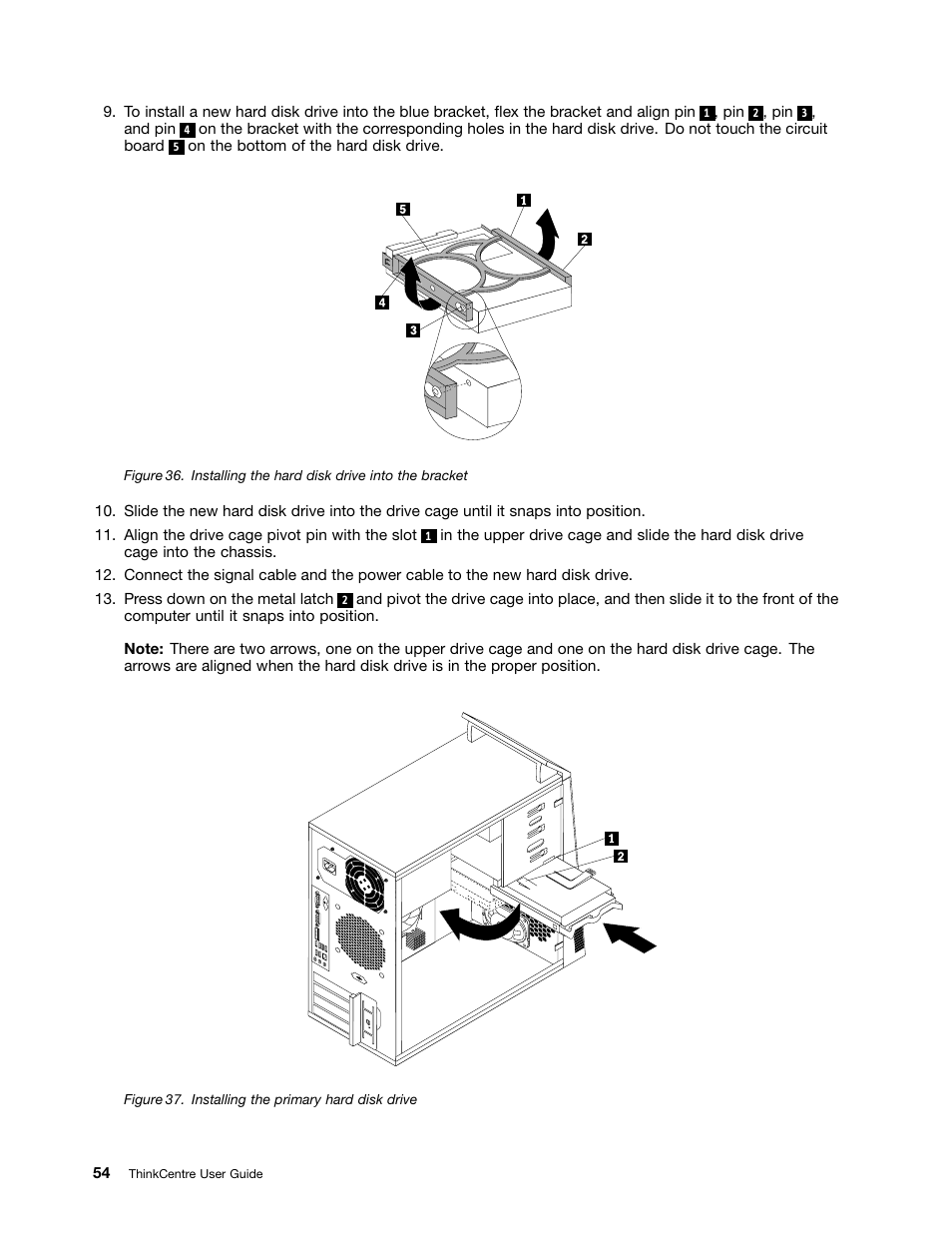 9. To install a new hard disk drive into the blue bracket, flex the bracket and align pin 1, pin 2, pin 3, and pin 4 on the bracket with the corresponding holes in the hard disk drive. Do not touch the circuit board 5 on the bottom of the hard disk drive.

5
1
2
4
3

Figure 36. Installing the hard disk drive into the bracket

10. Slide the new hard disk drive into the drive cage until it snaps into position.

11. Align the drive cage pivot pin with the slot 1 in the upper drive cage and slide the hard disk drive cage into the chassis.

12. Connect the signal cable and the power cable to the new hard disk drive.

13. Press down on the metal latch 2 and pivot the drive cage into place, and then slide it to the front of the computer until it snaps into position.

Note: There are two arrows, one on the upper drive cage and one on the hard disk drive cage. The arrows are aligned when the hard disk drive is in the proper position.

1
2

Figure 37. Installing the primary hard disk drive

54 ThinkCentre User Guide